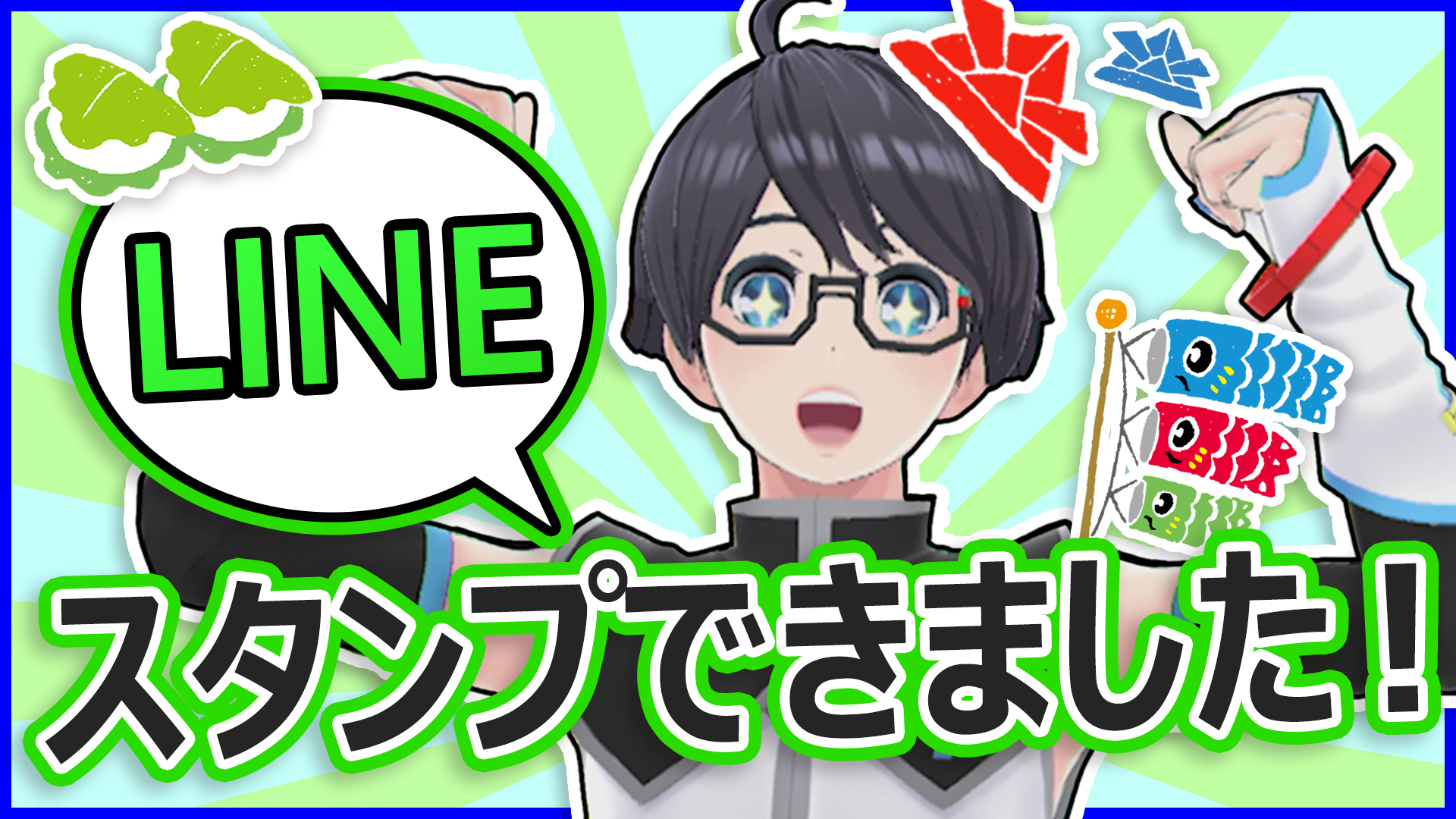 LINE

スタンプできました！